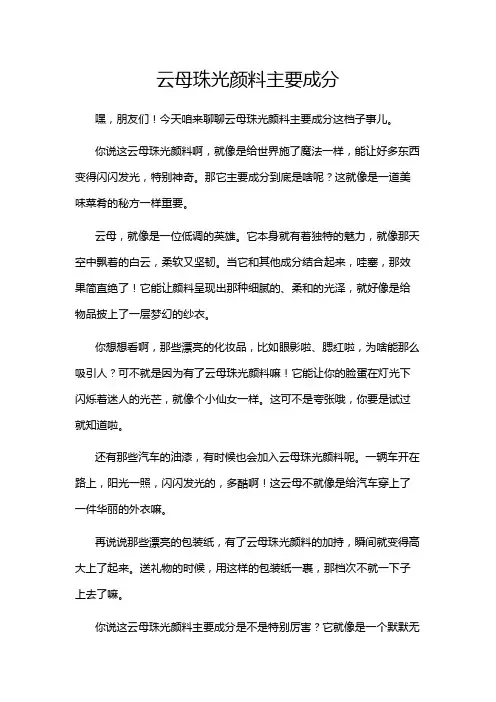 云母珠光颜料主要成分

嘿，朋友们！今天咱来聊聊云母珠光颜料主要成分这档子事儿。

你说这云母珠光颜料啊，就像是给世界施了魔法一样，能让好多东西变得闪闪发光，特别神奇。那它主要成分到底是啥呢？这就像是一道美味菜肴的秘方一样重要。

云母，就像是一位低调的英雄。它本身就有着独特的魅力，就像那天空中飘着的白云，柔软又坚韧。当它和其他成分结合起来，哇塞，那效果简直绝了！它能让颜料呈现出那种细腻的、柔和的光泽，就好像是给物品披上了一层梦幻的纱衣。

你想想看啊，那些漂亮的化妆品，比如眼影啦、腮红啦，为啥能那么吸引人？可不就是因为有了云母珠光颜料嘛！它能让你的脸蛋在灯光下闪烁着迷人的光芒，就像个小仙女一样。这可不是夸张哦，你要是试过就知道啦。

还有那些汽车的油漆，有时候也会加入云母珠光颜料呢。一辆车开在路上，阳光一照，闪闪发光的，多酷啊！这云母不就像是给汽车穿上了一件华丽的外衣嘛。

再说说那些漂亮的包装纸，有了云母珠光颜料的加持，瞬间就变得高大上了起来。送礼物的时候，用这样的包装纸一裹，那档次不就一下子上去了嘛。

你说这云母珠光颜料主要成分是不是特别厉害？它就像是一个默默无